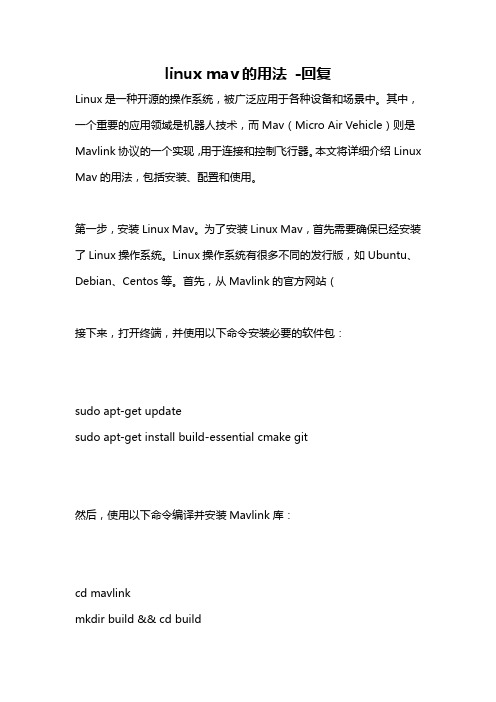 linux mav的用法 -回复

Linux是一种开源的操作系统，被广泛应用于各种设备和场景中。其中，一个重要的应用领域是机器人技术，而Mav（Micro Air Vehicle）则是Mavlink协议的一个实现，用于连接和控制飞行器。本文将详细介绍Linux Mav的用法，包括安装、配置和使用。

第一步，安装Linux Mav。为了安装Linux Mav，首先需要确保已经安装了Linux操作系统。Linux操作系统有很多不同的发行版，如Ubuntu、Debian、Centos等。首先，从Mavlink的官方网站（

接下来，打开终端，并使用以下命令安装必要的软件包：

sudo apt-get update
sudo apt-get install build-essential cmake git

然后，使用以下命令编译并安装Mavlink库：

cd mavlink
mkdir build && cd build